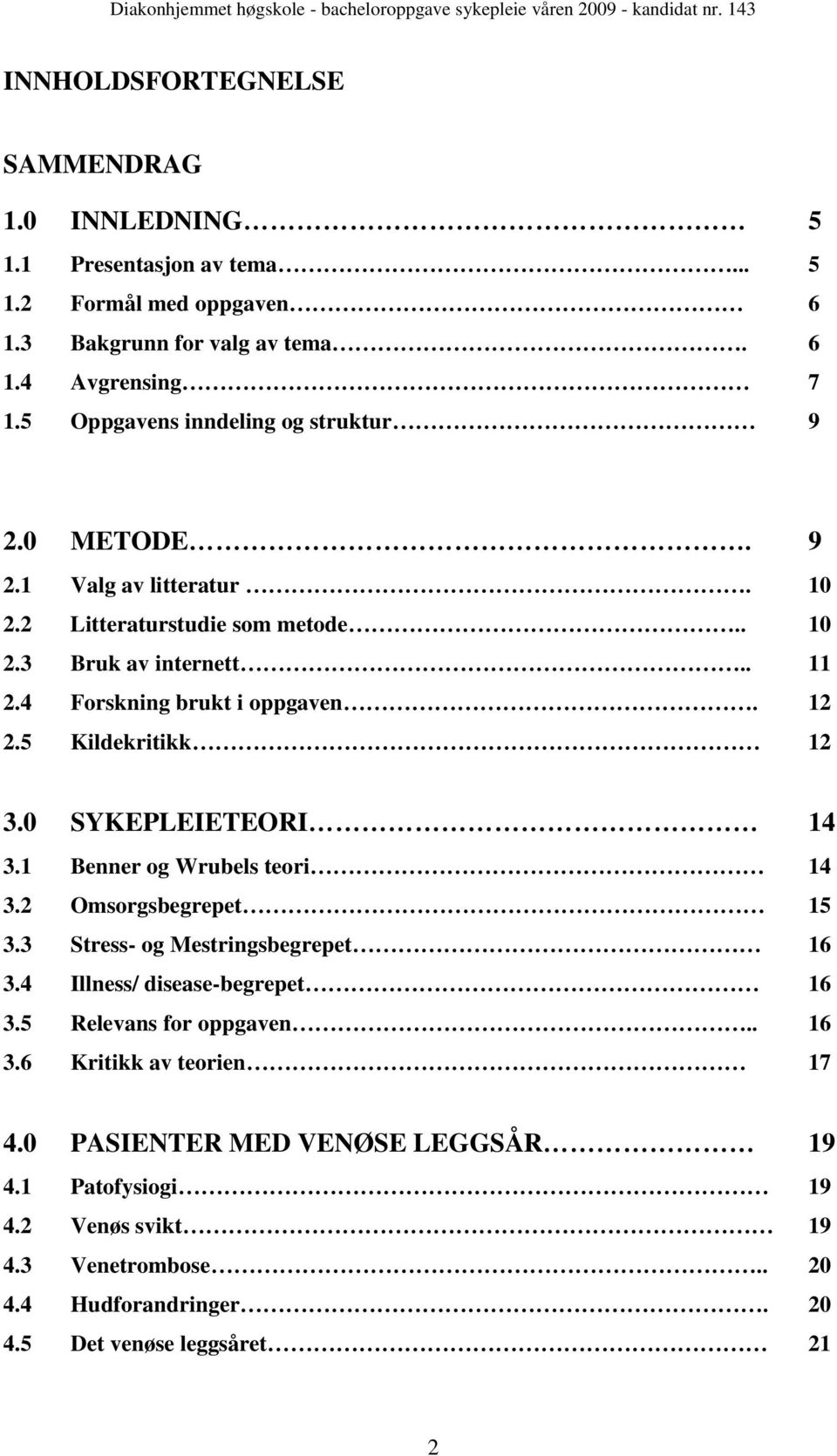 Diakonhjemmet høgskole - bacheloroppgave sykepleie våren 2009 - kandidat nr. 143

INNHOLDSFORTEGNELSE

SAMMENDRAG

1.0 INNLEDNING 5
1.1 Presentasjon av tema... 5
1.2 Formål med oppgaven 6
1.3 Bakgrunn for valg av tema. 6
1.4 Avgrensing 7
1.5 Oppgavens inndeling og struktur 9

2.0 METODE. 9
2.1 Valg av litteratur. 10
2.2 Litteraturstudie som metode.. 10
2.3 Bruk av internett.. 11
2.4 Forskning brukt i oppgaven. 12
2.5 Kildekritikk 12

3.0 SYKEPLEIETEORI 14
3.1 Benner og Wrubels teori 14
3.2 Omsorgsbegrepet 15
3.3 Stress- og Mestringsbegrepet 16
3.4 Illness/ disease-begrepet 16
3.5 Relevans for oppgaven.. 16
3.6 Kritikk av teorien 17

4.0 PASIENTER MED VENØSE LEGGSÅR 19
4.1 Patofysiogi 19
4.2 Venøs svikt 19
4.3 Venetrombose.. 20
4.4 Hudforandringer. 20
4.5 Det venøse leggsåret 21

2